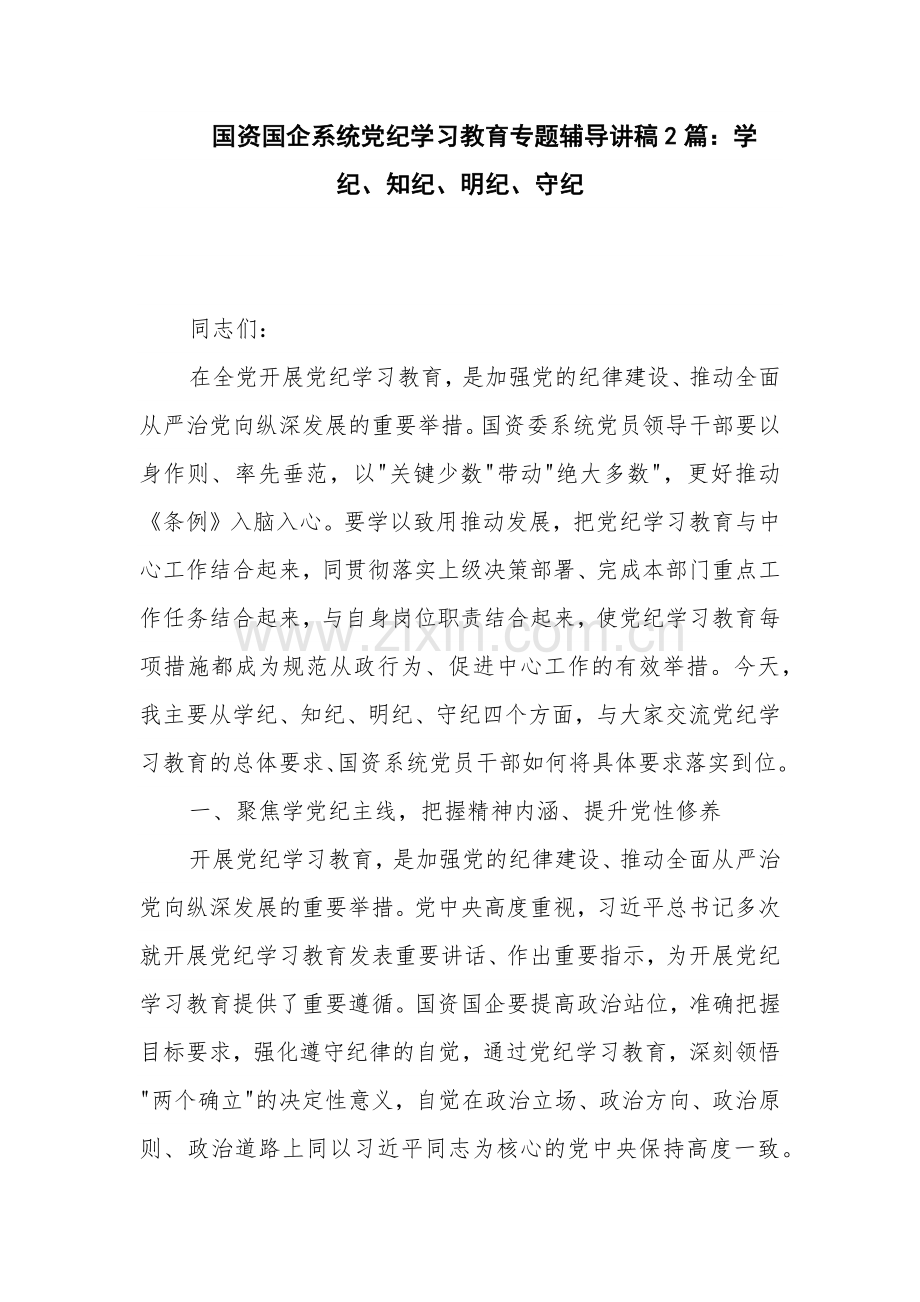 国资国企系统党纪学习教育专题辅导讲稿2篇：学纪、知纪、明纪、守纪

同志们：

在全党开展党纪学习教育，是加强党的纪律建设、推动全面从严治党向纵深发展的重要举措。国资委系统党员领导干部要以身作则、率先垂范，以"关键少数"带动"绝大多数"，更好推动《条例》入脑入心。要学以致用推动发展，把党纪学习教育与中心工作结合起来，同贯彻落实上级决策部署、完成本部门重点工作任务结合起来，与自身岗位职责结合起来，使党纪学习教育每项措施都成为规范从政行为、促进中心工作的有效举措。今天，我主要从学纪、知纪、明纪、守纪四个方面，与大家交流党纪学习教育的总体要求、国资系统党员干部如何将具体要求落实到位。

一、聚焦学党纪主线，把握精神内涵、提升党性修养

开展党纪学习教育，是加强党的纪律建设、推动全面从严治党向纵深发展的重要举措。党中央高度重视，习近平总书记多次就开展党纪学习教育发表重要讲话、作出重要指示，为开展党纪学习教育提供了重要遵循。国资国企要提高政治站位，准确把握目标要求，强化遵守纪律的自觉，通过党纪学习教育，深刻领悟"两个确立"的决定性意义，自觉在政治立场、政治方向、政治原则、政治道路上同以习近平同志为核心的党中央保持高度一致。

www.zixin.com.cn